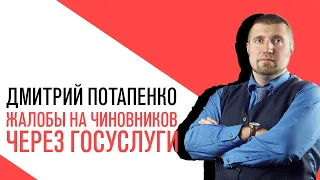 ДМИТРИЙ ПОТАПЕНКО
ЖАЛОБЫ НА ЧИНОВНИКОВ
ЧЕРЕЗ ГОСУСЛУГИ